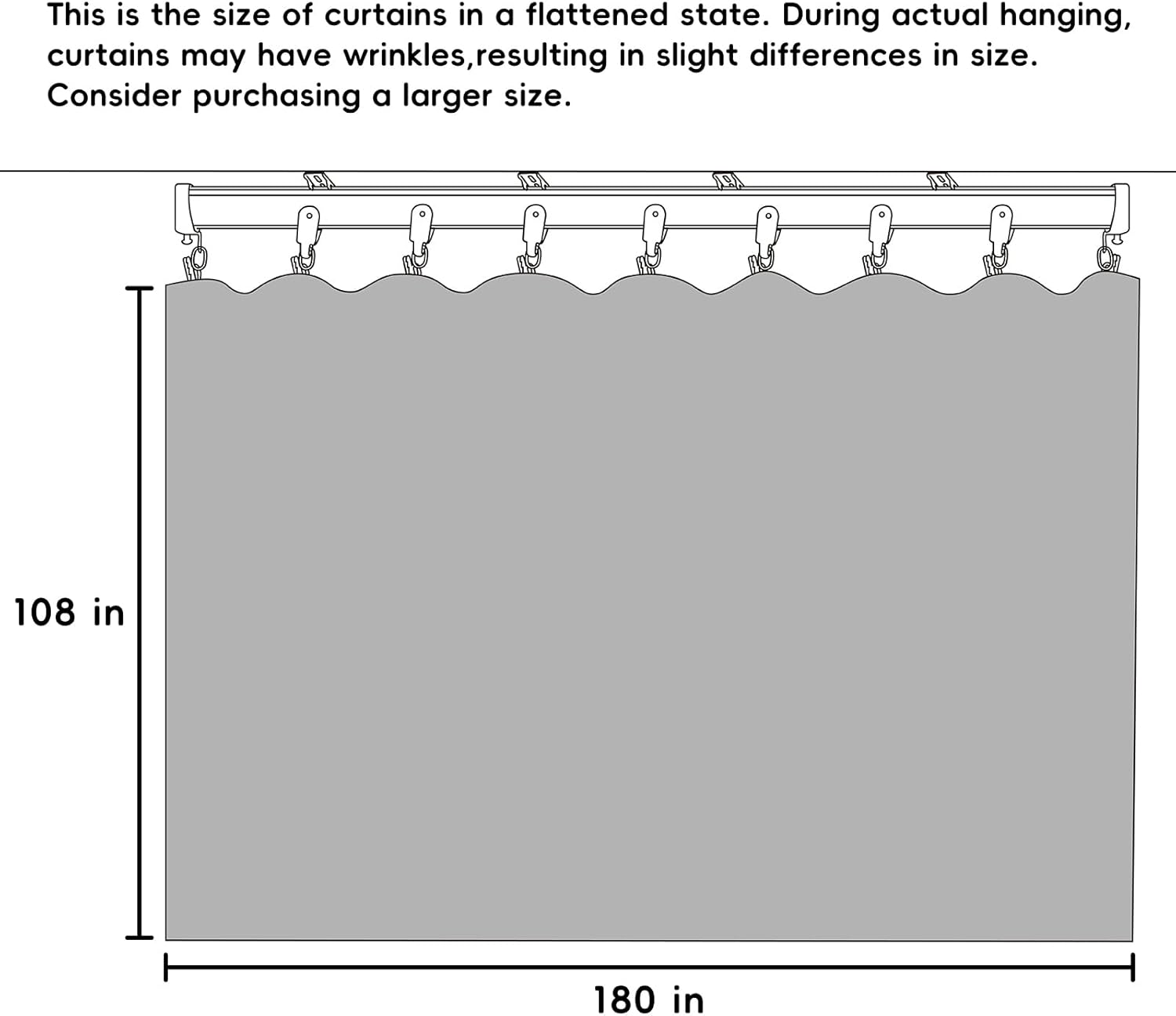 This is the size of curtains in a flattened state. During actual hanging, curtains may have wrinkles,resulting in slight differences in size. Consider purchasing a larger size.

108 in

180 in